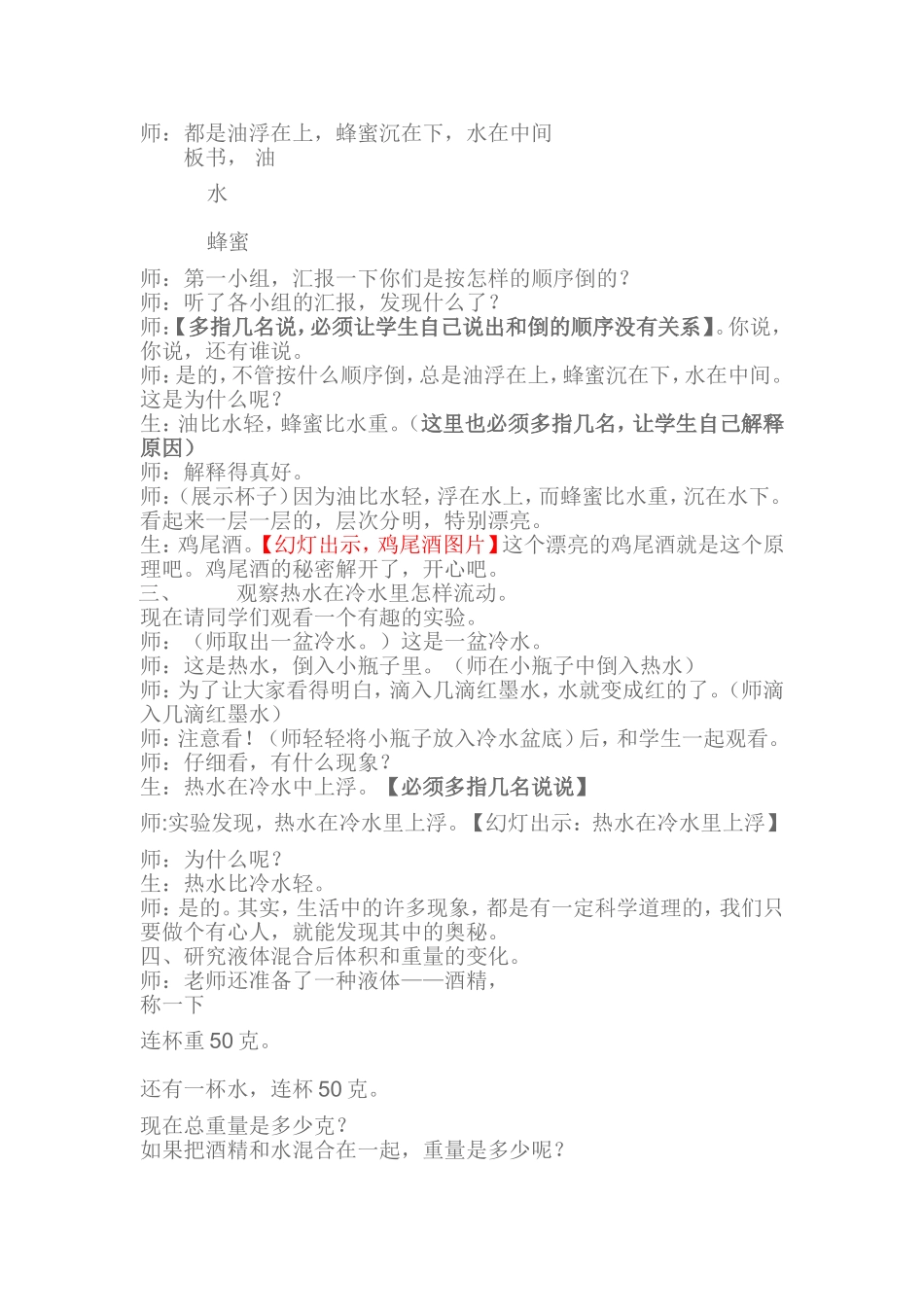 师：都是油浮在上，蜂蜜沉在下，水在中间
板书， 油

水

蜂蜜

师：第一小组，汇报一下你们是按怎样的顺序倒的？
师：听了各小组的汇报，发现什么了？
师：【多指几名说，必须让学生自己说出和倒的顺序没有关系】。你说，你说，还有谁说。
师：是的，不管按什么顺序倒，总是油浮在上，蜂蜜沉在下，水在中间。这是为什么呢？
生：油比水轻，蜂蜜比水重。（这里也必须多指几名，让学生自己解释原因）
师：解释得真好。
师：（展示杯子）因为油比水轻，浮在水上，而蜂蜜比水重，沉在水下。看起来一层一层的，层次分明，特别漂亮。
生：鸡尾酒。【幻灯出示，鸡尾酒图片】这个漂亮的鸡尾酒就是这个原理吧。鸡尾酒的秘密解开了，开心吧。
三、 观察热水在冷水里怎样流动。
现在请同学们观看一个有趣的实验。
师：（师取出一盆冷水。）这是一盆冷水。
师：这是热水，倒入小瓶子里。（师在小瓶子中倒入热水）
师：为了让大家看得明白，滴入几滴红墨水，水就变成红的了。（师滴入几滴红墨水）
师：注意看！（师轻轻将小瓶子放入冷水盆底）后，和学生一起观看。
师：仔细看，有什么现象？
生：热水在冷水中上浮。【必须多指几名说说】

师:实验发现，热水在冷水里上浮。【幻灯出示：热水在冷水里上浮】

师：为什么呢？
生：热水比冷水轻。
师：是的。其实，生活中的许多现象，都是有一定科学道理的，我们只要做个有心人，就能发现其中的奥秘。
四、研究液体混合后体积和重量的变化。
师：老师还准备了一种液体——酒精，
称一下

连杯重 50 克。

还有一杯水，连杯 50 克。

现在总重量是多少克？
如果把酒精和水混合在一起，重量是多少呢？